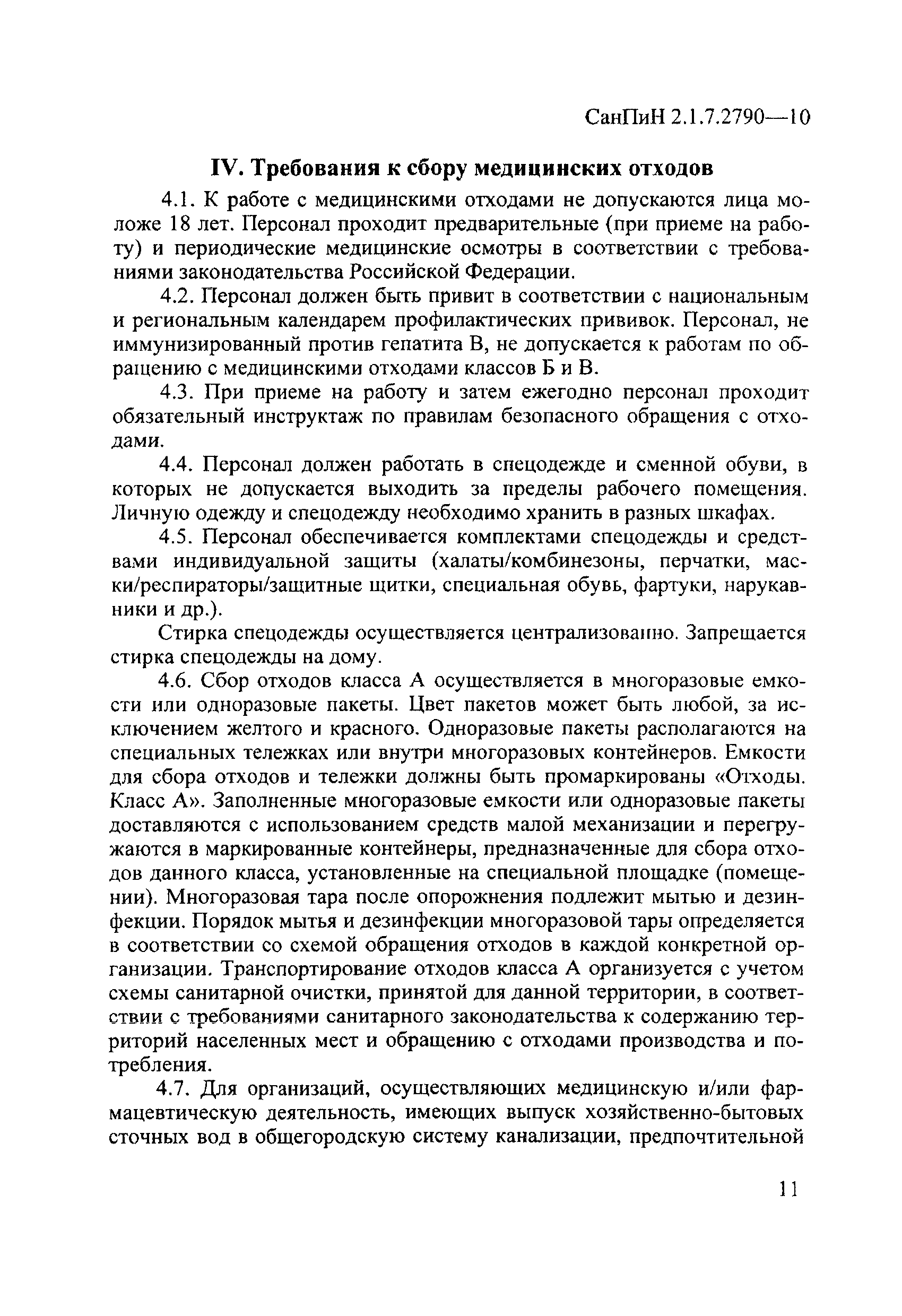 СанПиН 2.1.7.2790—10

IV. Требования к сбору медицинских отходов

4.1. К работе с медицинскими отходами не допускаются лица моложе 18 лет. Персонал проходит предварительные (при приеме на работу) и периодические медицинские осмотры в соответствии с требованиями законодательства Российской Федерации.

4.2. Персонал должен быть привит в соответствии с национальным и региональным календарем профилактических прививок. Персонал, не иммунизированный против гепатита В, не допускается к работам по обращению с медицинскими отходами классов Б и В.

4.3. При приеме на работу и затем ежегодно персонал проходит обязательный инструктаж по правилам безопасного обращения с отходами.

4.4. Персонал должен работать в спецодежде и сменной обуви, в которых не допускается выходить за пределы рабочего помещения. Личную одежду и спецодежду необходимо хранить в разных шкафах.

4.5. Персонал обеспечивается комплектами спецодежды и средствами индивидуальной защиты (халаты/комбинезоны, перчатки, маски/респираторы/защитные щитки, специальная обувь, фартуки, нарукавники и др.).

Стирка спецодежды осуществляется централизованно. Запрещается стирка спецодежды на дому.

4.6. Сбор отходов класса А осуществляется в многоразовые емкости или одноразовые пакеты. Цвет пакетов может быть любой, за исключением желтого и красного. Одноразовые пакеты располагаются на специальных тележках или внутри многоразовых контейнеров. Емкости для сбора отходов и тележки должны быть промаркированы «Отходы. Класс А». Заполненные многоразовые емкости или одноразовые пакеты доставляются с использованием средств малой механизации и перегружаются в маркированные контейнеры, предназначенные для сбора отходов данного класса, установленные на специальной площадке (помещении). Многоразовая тара после опорожнения подлежит мытью и дезинфекции. Порядок мытья и дезинфекции многоразовой тары определяется в соответствии со схемой обращения отходов в каждой конкретной организации. Транспортирование отходов класса А организуется с учетом схемы санитарной очистки, принятой для данной территории, в соответствии с требованиями санитарного законодательства к содержанию территорий населенных мест и обращению с отходами производства и потребления.

4.7. Для организаций, осуществляющих медицинскую и/или фармацевтическую деятельность, имеющих выпуск хозяйственно-бытовых сточных вод в общегородскую систему канализации, предпочтительной

11